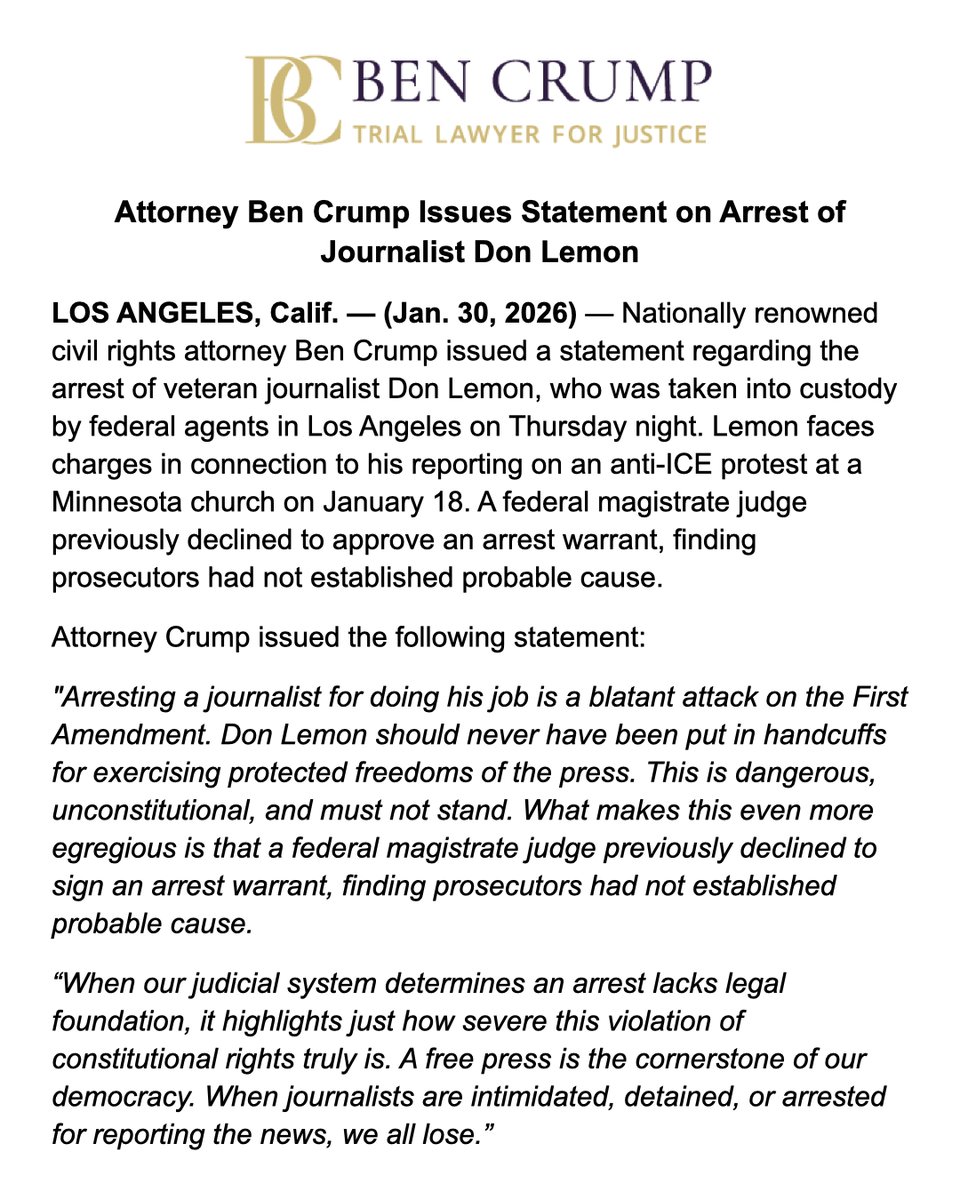 BC BEN CRUMP
TRIAL LAWYER FOR JUSTICE

Attorney Ben Crump Issues Statement on Arrest of Journalist Don Lemon

LOS ANGELES, Calif. — (Jan. 30, 2026) — Nationally renowned civil rights attorney Ben Crump issued a statement regarding the arrest of veteran journalist Don Lemon, who was taken into custody by federal agents in Los Angeles on Thursday night. Lemon faces charges in connection to his reporting on an anti-ICE protest at a Minnesota church on January 18. A federal magistrate judge previously declined to approve an arrest warrant, finding prosecutors had not established probable cause.

Attorney Crump issued the following statement:

"Arresting a journalist for doing his job is a blatant attack on the First Amendment. Don Lemon should never have been put in handcuffs for exercising protected freedoms of the press. This is dangerous, unconstitutional, and must not stand. What makes this even more egregious is that a federal magistrate judge previously declined to sign an arrest warrant, finding prosecutors had not established probable cause.

“When our judicial system determines an arrest lacks legal foundation, it highlights just how severe this violation of constitutional rights truly is. A free press is the cornerstone of our democracy. When journalists are intimidated, detained, or arrested for reporting the news, we all lose.”